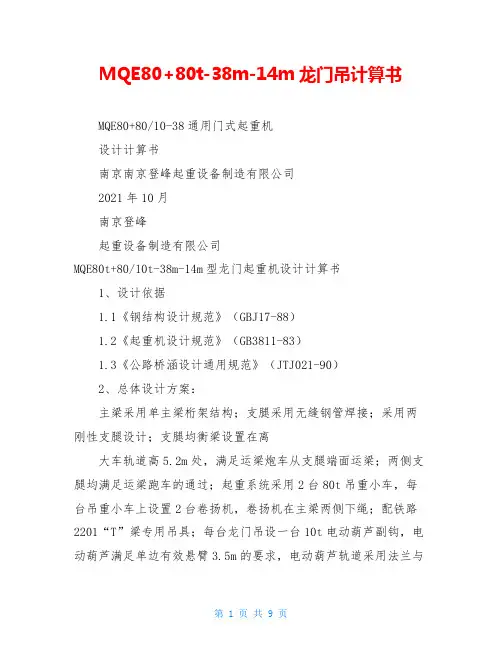 MQE80+80t-38m-14m 龙门吊计算书

MQE80+80/10-38 通用门式起重机

设计计算书

南京南京登峰起重设备制造有限公司

2021 年 10 月

南京登峰

起重设备制造有限公司

MQE80t+80/10t-38m-14m 型龙门起重机设计计算书

1、设计依据

1.1《钢结构设计规范》（GBJ17-88）

1.2《起重机设计规范》（GB3811-83）

1.3《公路桥涵设计通用规范》（JTJ021-90）

2、总体设计方案：

主梁采用单主梁桁架结构；支腿采用无缝钢管焊接；采用两刚性支腿设计；支腿均衡梁设置在离

大车轨道高 5.2m 处，满足运梁炮车从支腿端面运梁；两侧支腿均满足运梁跑车的通过；起重系统采用 2 台 80t 吊重小车，每台吊重小车上设置 2 台卷扬机，卷扬机在主梁两侧下绳；配铁路 2201“T”梁专用吊具；每台龙门吊设一台 10t 电动葫芦副钩，电动葫芦满足单边有效悬臂 3.5m 的要求，电动葫芦轨道采用法兰与

第 1 页 共 9 页